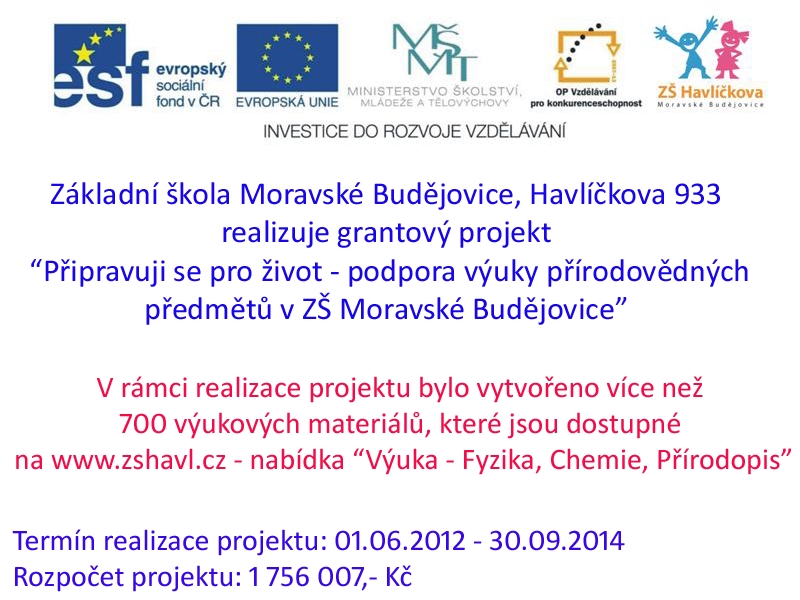 esf evropský sociální fond v ČR

EVROPSKÁ UNIE

MŠMT MINISTERSTVO ŠKOLSTVÍ, MLÁDEŽE A TĚLOVÝCHOVY

OP Vzdělávání pro konkurenceschopnost

ZŠ Havlíčkova Moravské Budějovice

INVESTICE DO ROZVOJE VZDĚLÁVÁNÍ

Základní škola Moravské Budějovice, Havlíčkova 933 realizuje grantový projekt “Připravuji se pro život - podpora výuky přírodovědných předmětů v ZŠ Moravské Budějovice”

V rámci realizace projektu bylo vytvořeno více než 700 výukových materiálů, které jsou dostupné na www.zshavl.cz - nabídka “Výuka - Fyzika, Chemie, Přírodopis”

Termín realizace projektu: 01.06.2012 - 30.09.2014
Rozpočet projektu: 1 756 007,- Kč